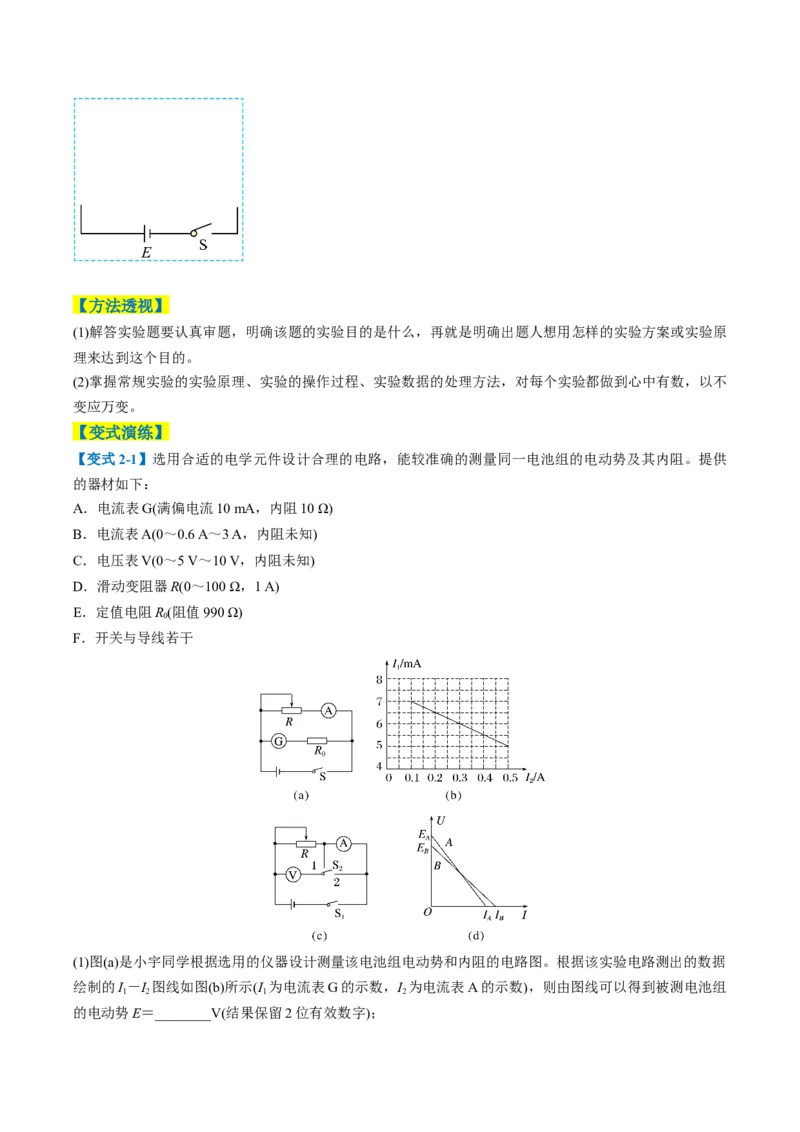 E
S

【方法透视】

(1)解答实验题要认真审题，明确该题的实验目的是什么，再就是明确出题人想用怎样的实验方案或实验原理来达到这个目的。

(2)掌握常规实验的实验原理、实验的操作过程、实验数据的处理方法，对每个实验都做到心中有数，以不变应万变。

【变式演练】

【变式2-1】选用合适的电学元件设计合理的电路，能较准确的测量同一电池组的电动势及其内阻。提供的器材如下：

A．电流表G(满偏电流10 mA，内阻10 Ω)

B．电流表A(0～0.6 A～3 A，内阻未知)

C．电压表V(0～5 V～10 V，内阻未知)

D．滑动变阻器R(0～100 Ω，1 A)

E．定值电阻$R_0$(阻值990 Ω)

F．开关与导线若干

R
A
G
$R_0$
S
(a)

$I_1$/mA
8
7
6
5
4
0 0.1 0.2 0.3 0.4 0.5 $I_2$/A
(b)

R
A
V
1
$S_2$
2
$S_1$
(c)

U
$E_A$
$E_B$
A
B
O
$I_A$ $I_B$ I
(d)

(1)图(a)是小宇同学根据选用的仪器设计测量该电池组电动势和内阻的电路图。根据该实验电路测出的数据绘制的$I_1-I_2$图线如图(b)所示($I_1$为电流表G的示数，$I_2$为电流表A的示数)，则由图线可以得到被测电池组的电动势E=____V(结果保留2位有效数字)；